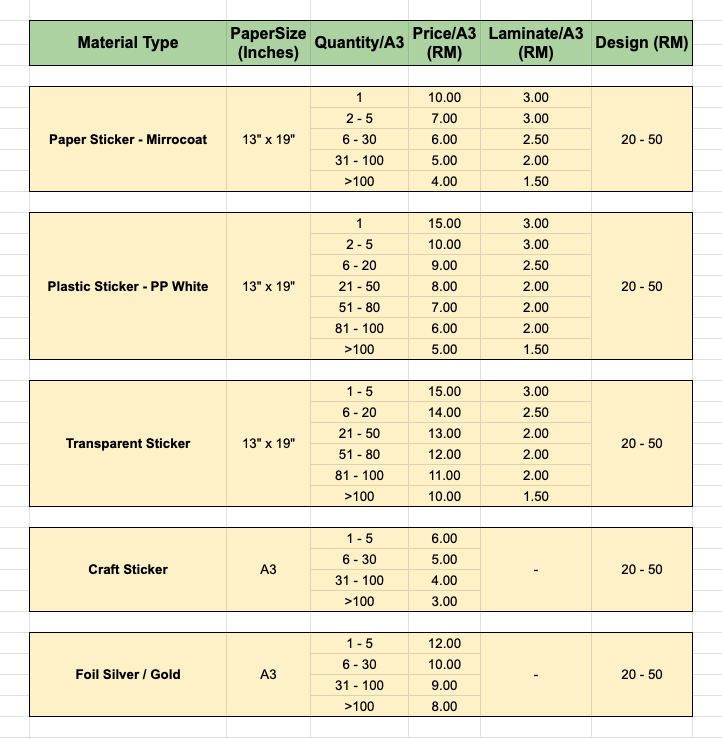 | Material Type | PaperSize (Inches) | Quantity/A3 | Price/A3 (RM) | Laminate/A3 (RM) | Design (RM) |
|---|---|---|---|---|---|
| Paper Sticker - Mirrocoat | 13" x 19" | 1 | 10.00 | 3.00 | 20 - 50 |
| | | 2 - 5 | 7.00 | 3.00 | |
| | | 6 - 30 | 6.00 | 2.50 | |
| | | 31 - 100 | 5.00 | 2.00 | |
| | | >100 | 4.00 | 1.50 | |
| Plastic Sticker - PP White | 13" x 19" | 1 | 15.00 | 3.00 | 20 - 50 |
| | | 2 - 5 | 10.00 | 3.00 | |
| | | 6 - 20 | 9.00 | 2.50 | |
| | | 21 - 50 | 8.00 | 2.00 | |
| | | 51 - 80 | 7.00 | 2.00 | |
| | | 81 - 100 | 6.00 | 2.00 | |
| | | >100 | 5.00 | 1.50 | |
| Transparent Sticker | 13" x 19" | 1 - 5 | 15.00 | 3.00 | 20 - 50 |
| | | 6 - 20 | 14.00 | 2.50 | |
| | | 21 - 50 | 13.00 | 2.00 | |
| | | 51 - 80 | 12.00 | 2.00 | |
| | | 81 - 100 | 11.00 | 2.00 | |
| | | >100 | 10.00 | 1.50 | |
| Craft Sticker | A3 | 1 - 5 | 6.00 | - | 20 - 50 |
| | | 6 - 30 | 5.00 | | |
| | | 31 - 100 | 4.00 | | |
| | | >100 | 3.00 | | |
| Foil Silver / Gold | A3 | 1 - 5 | 12.00 | - | 20 - 50 |
| | | 6 - 30 | 10.00 | | |
| | | 31 - 100 | 9.00 | | |
| | | >100 | 8.00 | | |